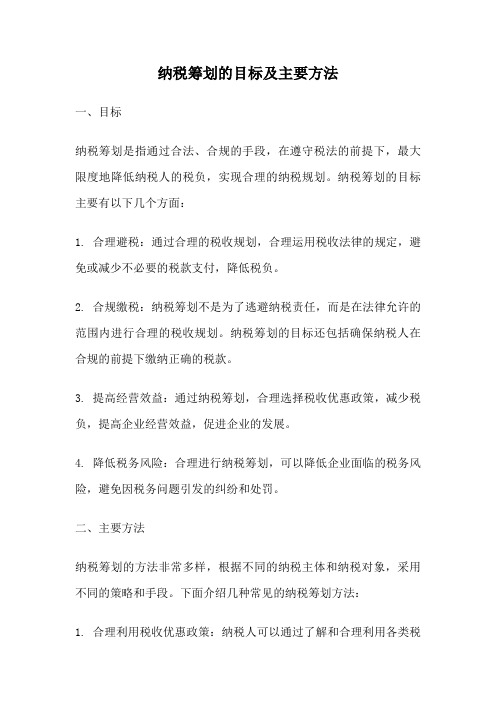 纳税筹划的目标及主要方法

一、目标

纳税筹划是指通过合法、合规的手段，在遵守税法的前提下，最大限度地降低纳税人的税负，实现合理的纳税规划。纳税筹划的目标主要有以下几个方面：

1. 合理避税：通过合理的税收规划，合理运用税收法律的规定，避免或减少不必要的税款支付，降低税负。

2. 合规缴税：纳税筹划不是为了逃避纳税责任，而是在法律允许的范围内进行合理的税收规划。纳税筹划的目标还包括确保纳税人在合规的前提下缴纳正确的税款。

3. 提高经营效益：通过纳税筹划，合理选择税收优惠政策，减少税负，提高企业经营效益，促进企业的发展。

4. 降低税务风险：合理进行纳税筹划，可以降低企业面临的税务风险，避免因税务问题引发的纠纷和处罚。

二、主要方法

纳税筹划的方法非常多样，根据不同的纳税主体和纳税对象，采用不同的策略和手段。下面介绍几种常见的纳税筹划方法：

1. 合理利用税收优惠政策：纳税人可以通过了解和合理利用各类税